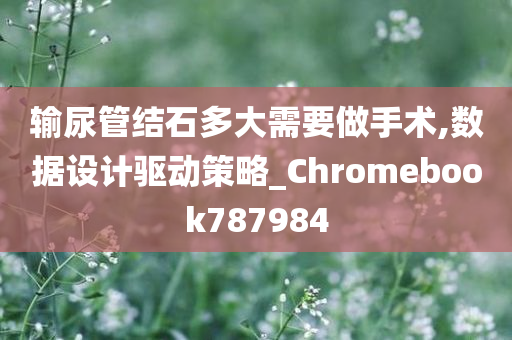 输尿管结石多大需要做手术,数据设计驱动策略_Chromebook787984